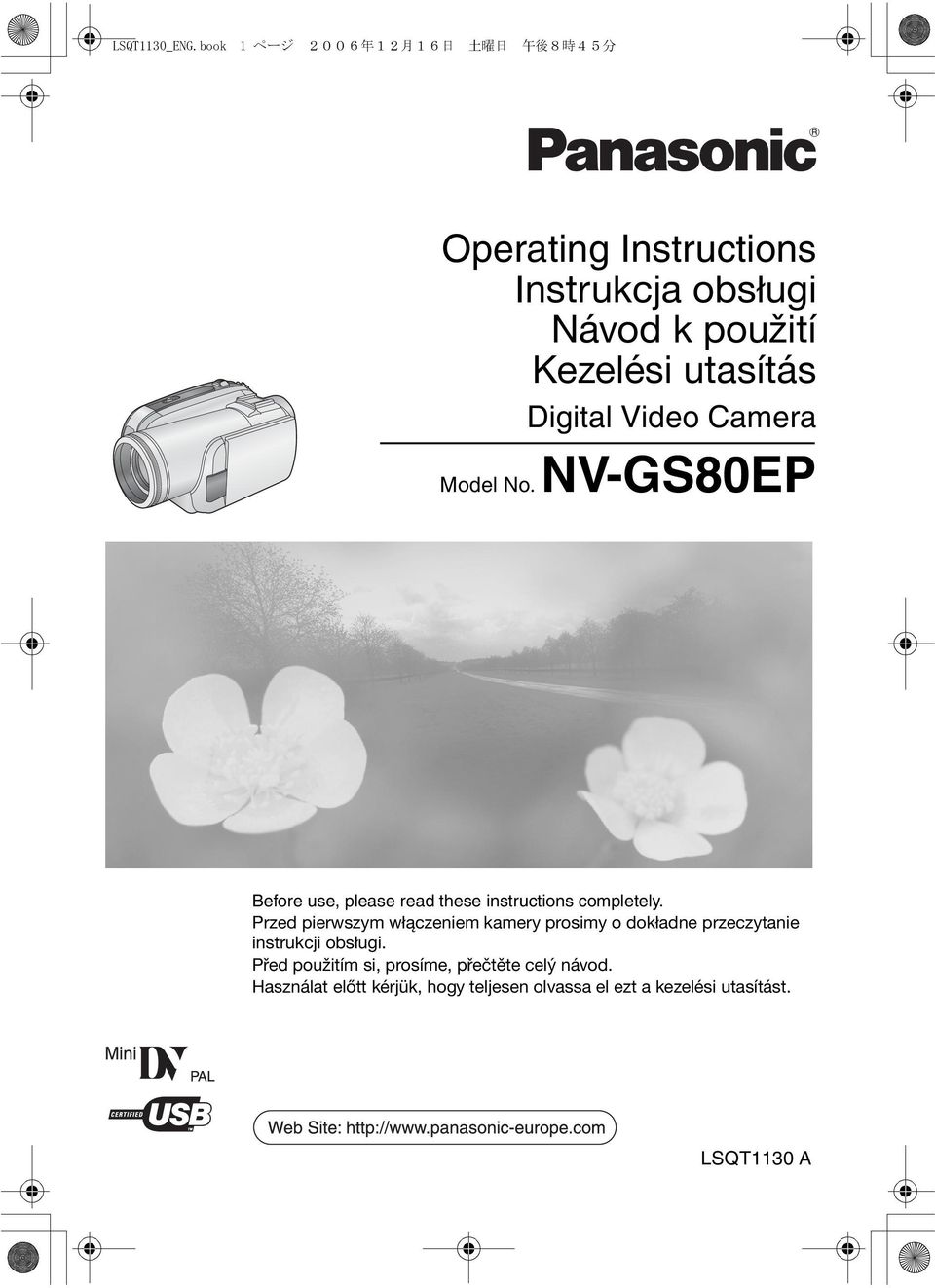 LSQT1130_ENG.book 1 ページ ２００６年１２月１６日 土曜日 午後８時４５分

Panasonic®

Operating Instructions
Instrukcja obsługi
Návod k použití
Kezelési utasítás

Digital Video Camera

Model No. NV-GS80EP

Before use, please read these instructions completely.
Przed pierwszym włączeniem kamery prosimy o dokładne przeczytanie instrukcji obsługi.
Před použitím si, prosíme, přečtěte celý návod.
Használat előtt kérjük, hogy teljesen olvassa el ezt a kezelési utasítást.

Mini DV PAL

CERTIFIED USB

Web Site: http://www.panasonic-europe.com

LSQT1130 A